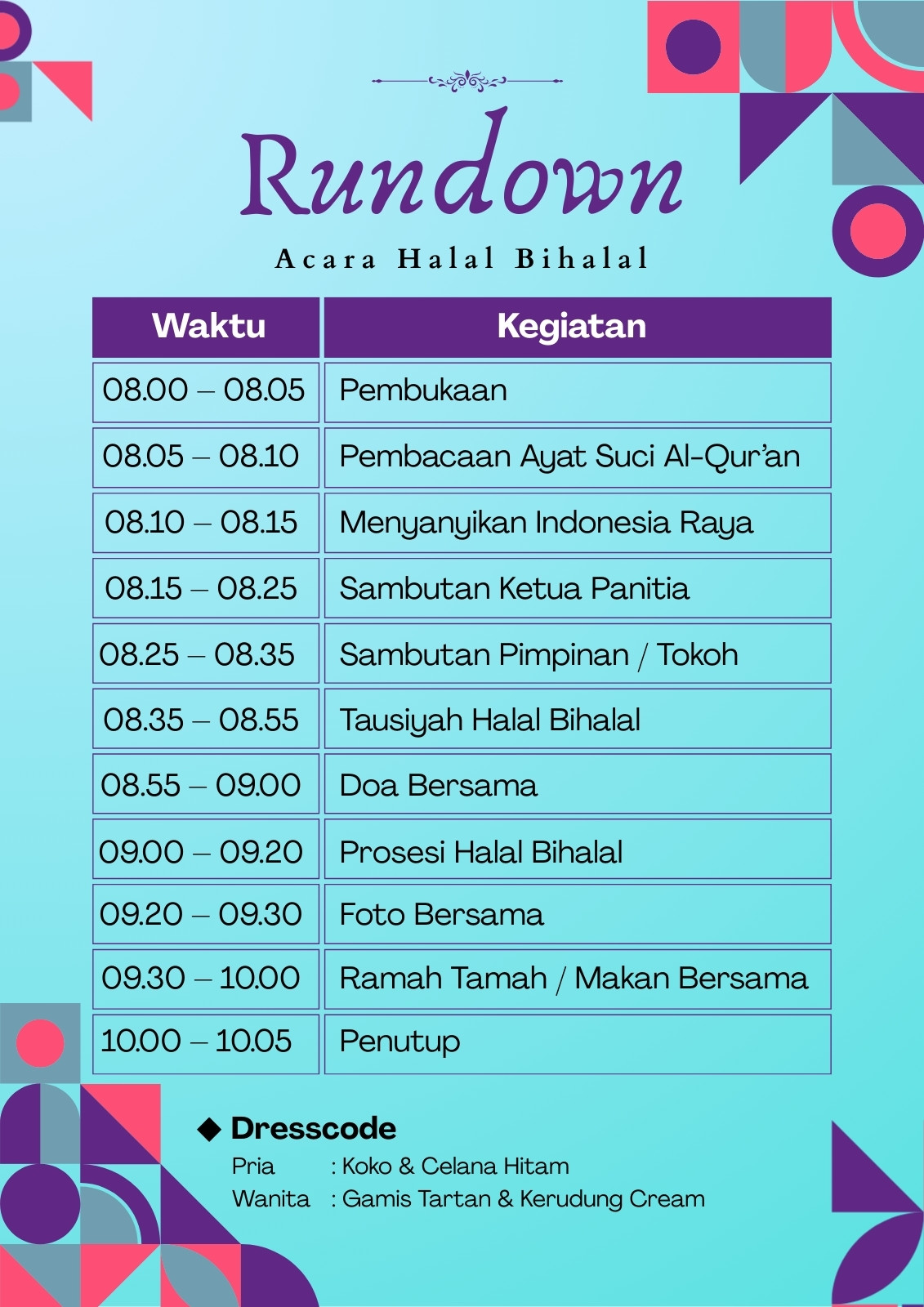 Rundown

Acara Halal Bihalal

| Waktu | Kegiatan |
|---|---|
| 08.00 – 08.05 | Pembukaan |
| 08.05 – 08.10 | Pembacaan Ayat Suci Al-Qur'an |
| 08.10 – 08.15 | Menyanyikan Indonesia Raya |
| 08.15 – 08.25 | Sambutan Ketua Panitia |
| 08.25 – 08.35 | Sambutan Pimpinan / Tokoh |
| 08.35 – 08.55 | Tausiyah Halal Bihalal |
| 08.55 – 09.00 | Doa Bersama |
| 09.00 – 09.20 | Prosesi Halal Bihalal |
| 09.20 – 09.30 | Foto Bersama |
| 09.30 – 10.00 | Ramah Tamah / Makan Bersama |
| 10.00 – 10.05 | Penutup |

◆ Dresscode
Pria : Koko & Celana Hitam
Wanita : Gamis Tartan & Kerudung Cream